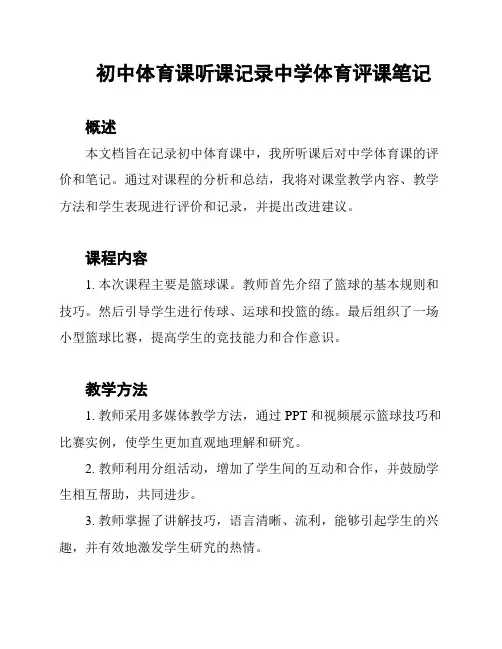 初中体育课听课记录中学体育评课笔记

概述

本文档旨在记录初中体育课中，我所听课后对中学体育课的评价和笔记。通过对课程的分析和总结，我将对课堂教学内容、教学方法和学生表现进行评价和记录，并提出改进建议。

课程内容

1. 本次课程主要是篮球课。教师首先介绍了篮球的基本规则和技巧。然后引导学生进行传球、运球和投篮的练。最后组织了一场小型篮球比赛，提高学生的竞技能力和合作意识。

教学方法

1. 教师采用多媒体教学方法，通过 PPT 和视频展示篮球技巧和比赛实例，使学生更加直观地理解和研究。

2. 教师利用分组活动，增加了学生间的互动和合作，并鼓励学生相互帮助，共同进步。

3. 教师掌握了讲解技巧，语言清晰、流利，能够引起学生的兴趣，并有效地激发学生研究的热情。